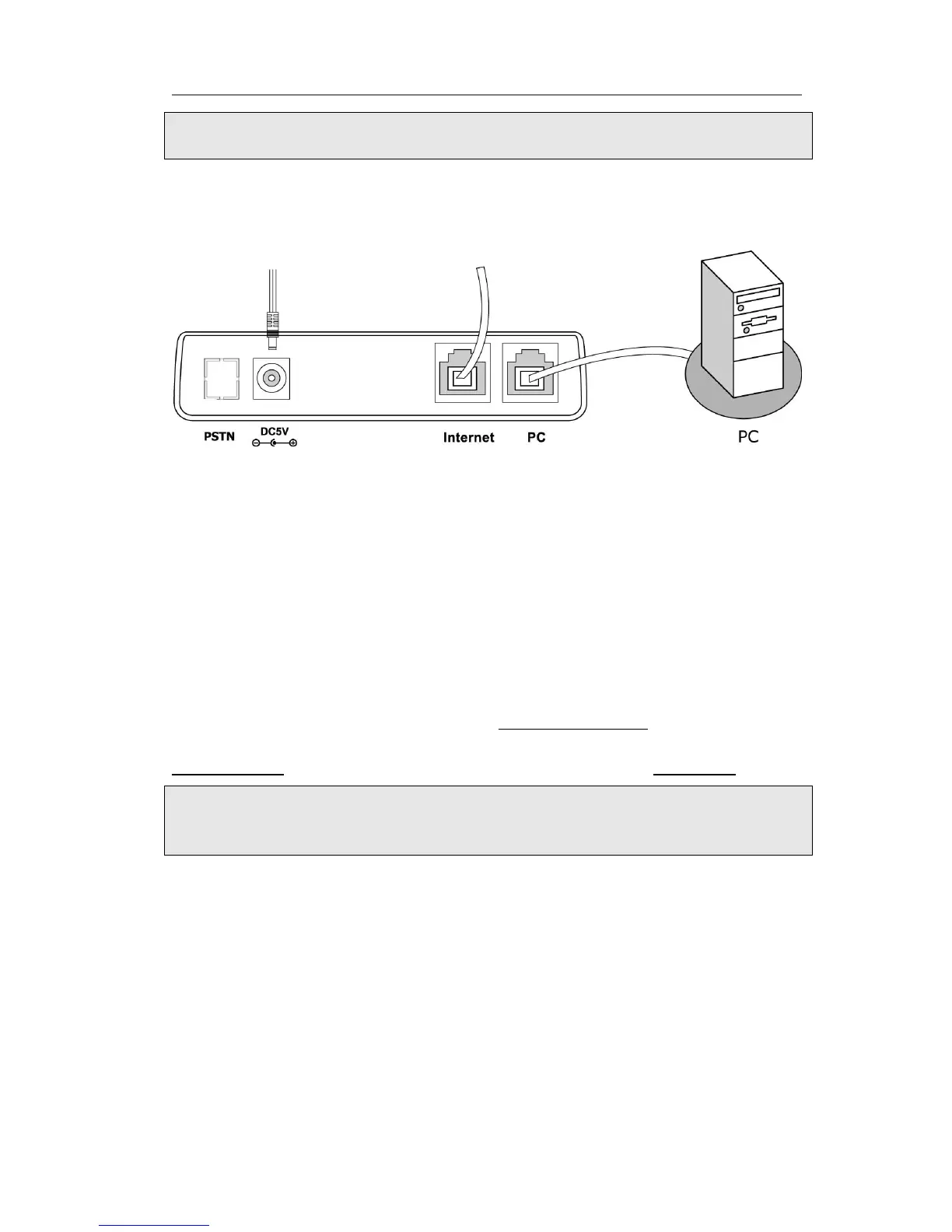 PSTN DC5V

Internet PC

PC